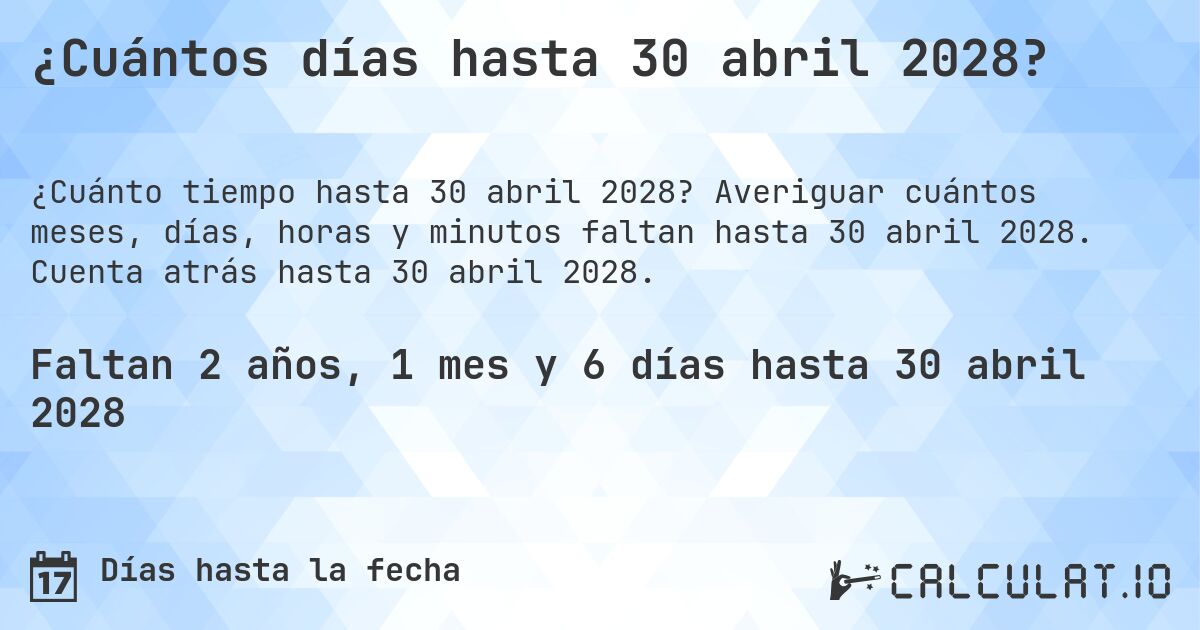 ¿Cuántos días hasta 30 abril 2028?

¿Cuánto tiempo hasta 30 abril 2028? Averiguar cuántos meses, días, horas y minutos faltan hasta 30 abril 2028. Cuenta atrás hasta 30 abril 2028.

Faltan 2 años, 1 mes y 6 días hasta 30 abril 2028

17 Días hasta la fecha

CALCULAT.IO